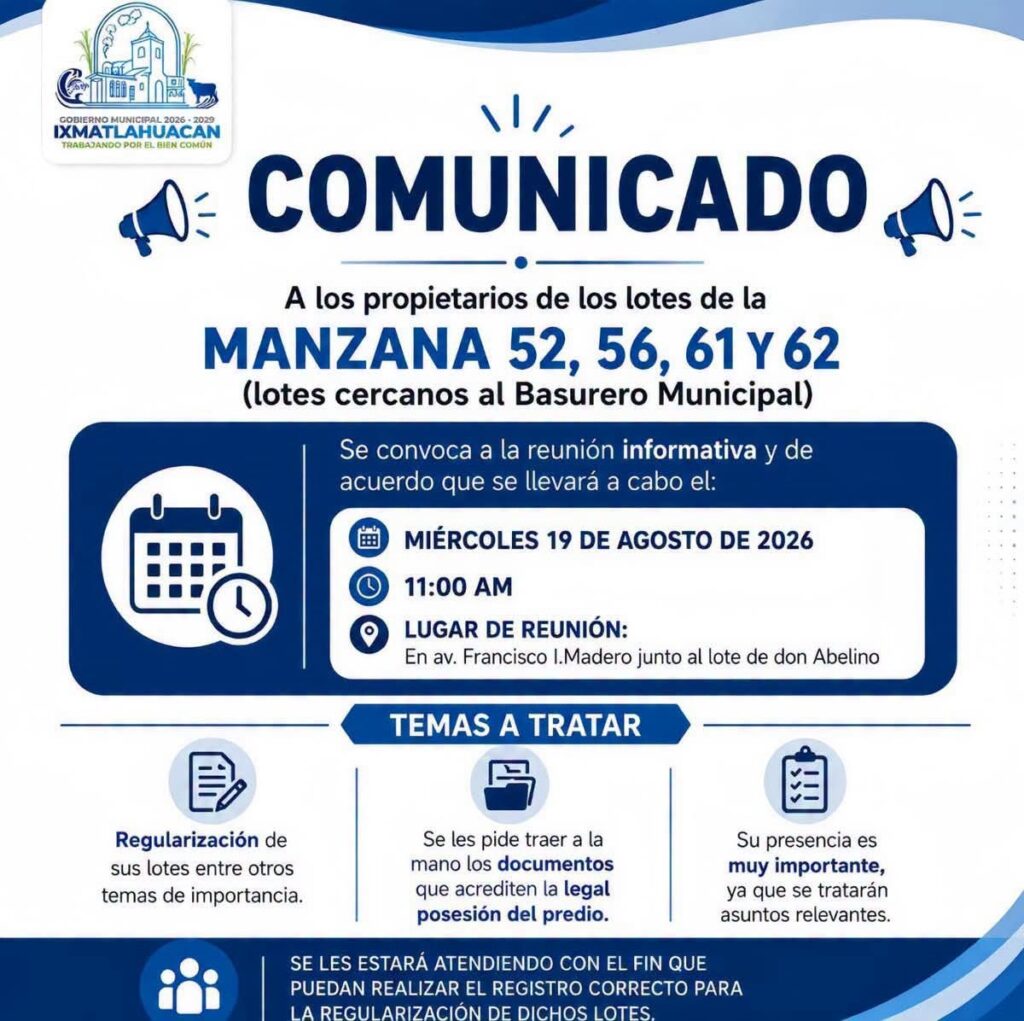 GOBIERNO MUNICIPAL 2026 - 2029
IXMATLAHUACAN
TRABAJANDO POR EL BIEN COMÚN

COMUNICADO

A los propietarios de los lotes de la
MANZANA 52, 56, 61 Y 62
(lotes cercanos al Basurero Municipal)

Se convoca a la reunión informativa y de acuerdo que se llevará a cabo el:

MIÉRCOLES 19 DE AGOSTO DE 2026
11:00 AM
LUGAR DE REUNIÓN:
En av. Francisco I.Madero junto al lote de don Abelino

TEMAS A TRATAR

Regularización de sus lotes entre otros temas de importancia.

Se les pide traer a la mano los documentos que acrediten la legal posesión del predio.

Su presencia es muy importante, ya que se tratarán asuntos relevantes.

SE LES ESTARÁ ATENDIENDO CON EL FIN QUE PUEDAN REALIZAR EL REGISTRO CORRECTO PARA LA REGULARIZACIÓN DE DICHOS LOTES.